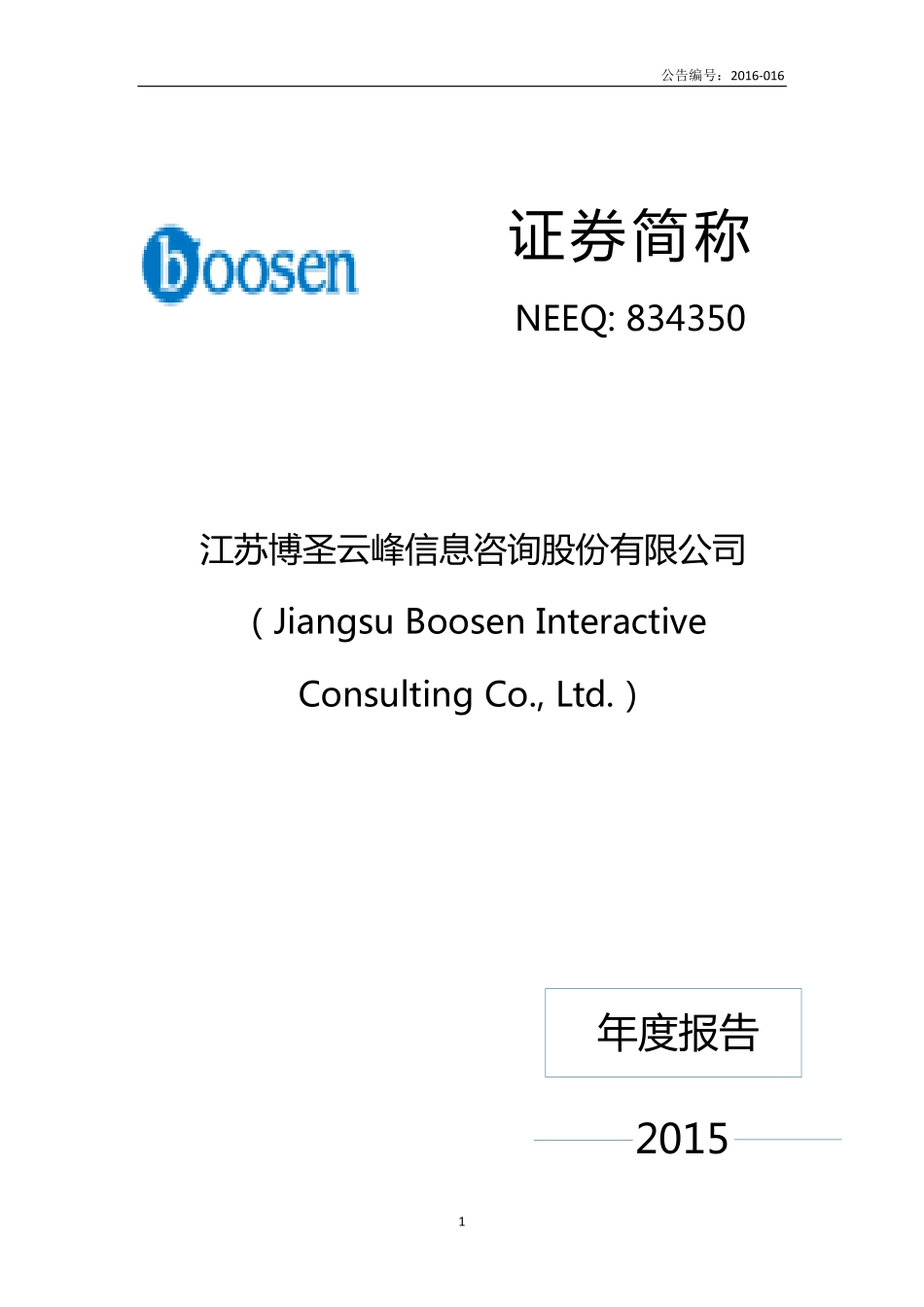 公告编号：2016-016

boosen

证券简称

NEEQ: 834350

江苏博圣云峰信息咨询股份有限公司

（Jiangsu Boosen Interactive Consulting Co., Ltd.）

年度报告

2015

1